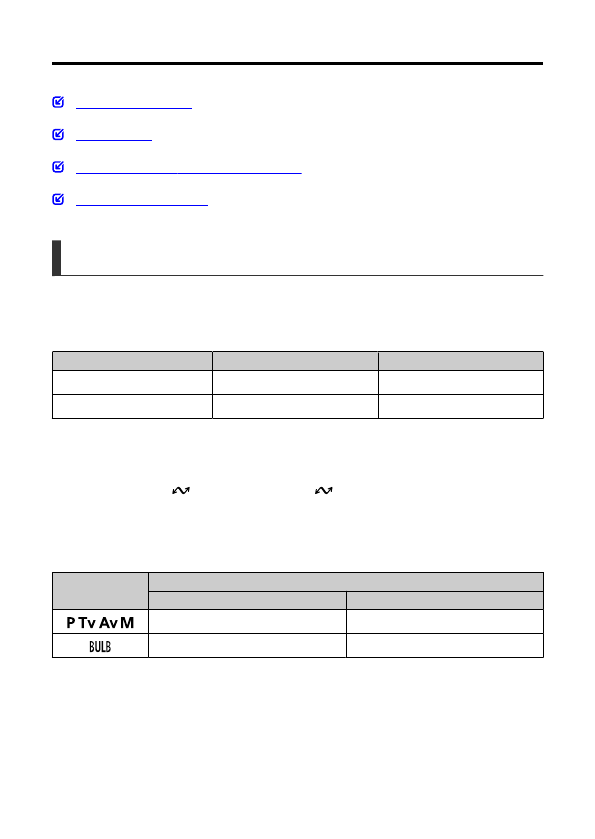 P Tv Av M

BULB